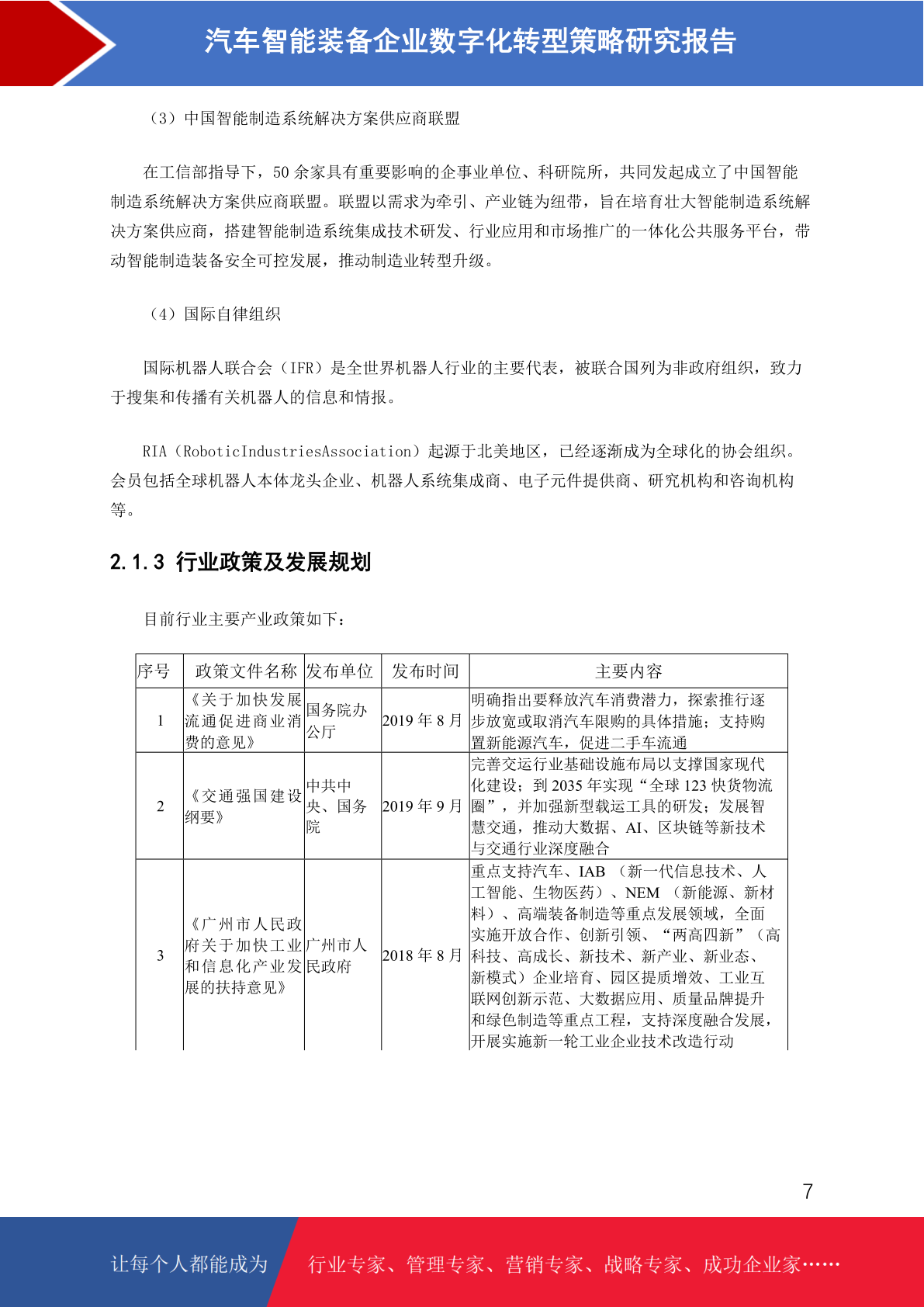 汽车智能装备企业数字化转型策略研究报告

（3）中国智能制造系统解决方案供应商联盟

在工信部指导下，50 余家具有重要影响的企事业单位、科研院所，共同发起成立了中国智能制造系统解决方案供应商联盟。联盟以需求为牵引、产业链为纽带，旨在培育壮大智能制造系统解决方案供应商，搭建智能制造系统集成技术研发、行业应用和市场推广的一体化公共服务平台，带动智能制造装备安全可控发展，推动制造业转型升级。

（4）国际自律组织

国际机器人联合会（IFR）是全世界机器人行业的主要代表，被联合国列为非政府组织，致力于搜集和传播有关机器人的信息和情报。

RIA（RoboticIndustriesAssociation）起源于北美地区，已经逐渐成为全球化的协会组织。会员包括全球机器人本体龙头企业、机器人系统集成商、电子元件提供商、研究机构和咨询机构等。

2.1.3 行业政策及发展规划

目前行业主要产业政策如下：

| 序号 | 政策文件名称 | 发布单位 | 发布时间 | 主要内容 |
|---|---|---|---|---|
| 1 | 《关于加快发展流通促进商业消费的意见》 | 国务院办公厅 | 2019 年 8 月 | 明确指出要释放汽车消费潜力，探索推行逐步放宽或取消汽车限购的具体措施；支持购置新能源汽车，促进二手车流通 |
| 2 | 《交通强国建设纲要》 | 中共中央、国务院 | 2019 年 9 月 | 完善交运行业基础设施布局以支撑国家现代化建设；到 2035 年实现“全球 123 快货物流圈”，并加强新型载运工具的研发；发展智慧交通，推动大数据、AI、区块链等新技术与交通行业深度融合 |
| 3 | 《广州市人民政府关于加快工业和信息化产业发展的扶持意见》 | 广州市人民政府 | 2018 年 8 月 | 重点支持汽车、IAB （新一代信息技术、人工智能、生物医药）、NEM （新能源、新材料）、高端装备制造等重点发展领域，全面实施开放合作、创新引领、“两高四新”（高科技、高成长、新技术、新产业、新业态、新模式）企业培育、园区提质增效、工业互联网创新示范、大数据应用、质量品牌提升和绿色制造等重点工程，支持深度融合发展，开展实施新一轮工业企业技术改造行动 |

7

让每个人都能成为 行业专家、管理专家、营销专家、战略专家、成功企业家……